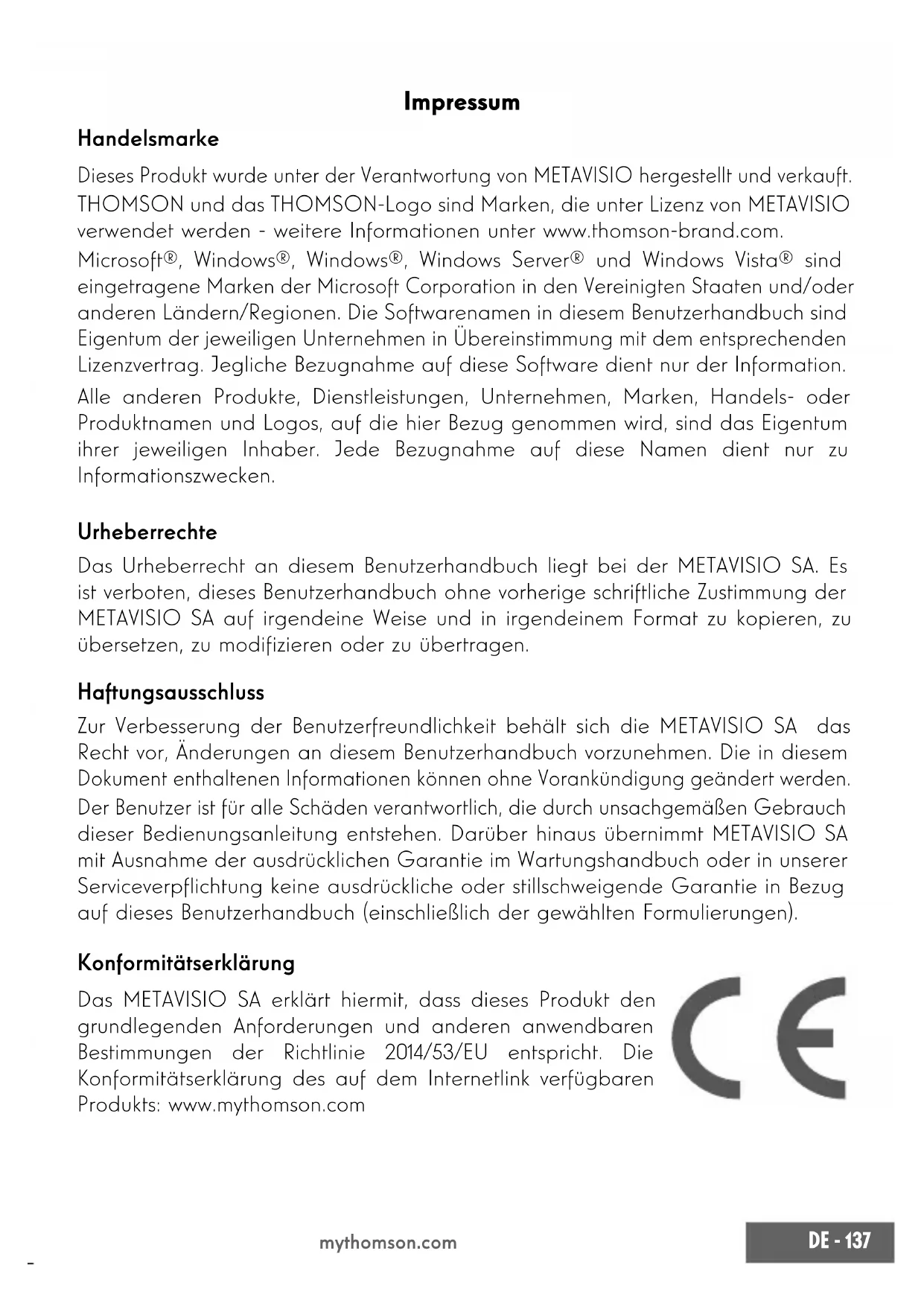 Impressum

Handelsmarke

Dieses Produkt wurde unter der Verantwortung von METAVISIO hergestellt und verkauft. THOMSON und das THOMSON-Logo sind Marken, die unter Lizenz von METAVISIO verwendet werden - weitere Informationen unter www.thomson-brand.com.

Microsoft®, Windows®, Windows®, Windows Server® und Windows Vista® sind eingetragene Marken der Microsoft Corporation in den Vereinigten Staaten und/oder anderen Ländern/Regionen. Die Softwarenamen in diesem Benutzerhandbuch sind Eigentum der jeweiligen Unternehmen in Übereinstimmung mit dem entsprechenden Lizenzvertrag. Jegliche Bezugnahme auf diese Software dient nur der Information.

Alle anderen Produkte, Dienstleistungen, Unternehmen, Marken, Handels- oder Produktnamen und Logos, auf die hier Bezug genommen wird, sind das Eigentum ihrer jeweiligen Inhaber. Jede Bezugnahme auf diese Namen dient nur zu Informationszwecken.

Urheberrechte

Das Urheberrecht an diesem Benutzerhandbuch liegt bei der METAVISIO SA. Es ist verboten, dieses Benutzerhandbuch ohne vorherige schriftliche Zustimmung der METAVISIO SA auf irgendeine Weise und in irgendeinem Format zu kopieren, zu übersetzen, zu modifizieren oder zu übertragen.

Haftungsausschluss

Zur Verbesserung der Benutzerfreundlichkeit behält sich die METAVISIO SA das Recht vor, Änderungen an diesem Benutzerhandbuch vorzunehmen. Die in diesem Dokument enthaltenen Informationen können ohne Vorankündigung geändert werden.

Der Benutzer ist für alle Schäden verantwortlich, die durch unsachgemäßen Gebrauch dieser Bedienungsanleitung entstehen. Darüber hinaus übernimmt METAVISIO SA mit Ausnahme der ausdrücklichen Garantie im Wartungshandbuch oder in unserer Serviceverpflichtung keine ausdrückliche oder stillschweigende Garantie in Bezug auf dieses Benutzerhandbuch (einschließlich der gewählten Formulierungen).

Konformitätserklärung

Das METAVISIO SA erklärt hiermit, dass dieses Produkt den grundlegenden Anforderungen und anderen anwendbaren Bestimmungen der Richtlinie 2014/53/EU entspricht. Die Konformitätserklärung des auf dem Internetlink verfügbaren Produkts: www.mythomson.com

CE

mythomson.com

DE - 137